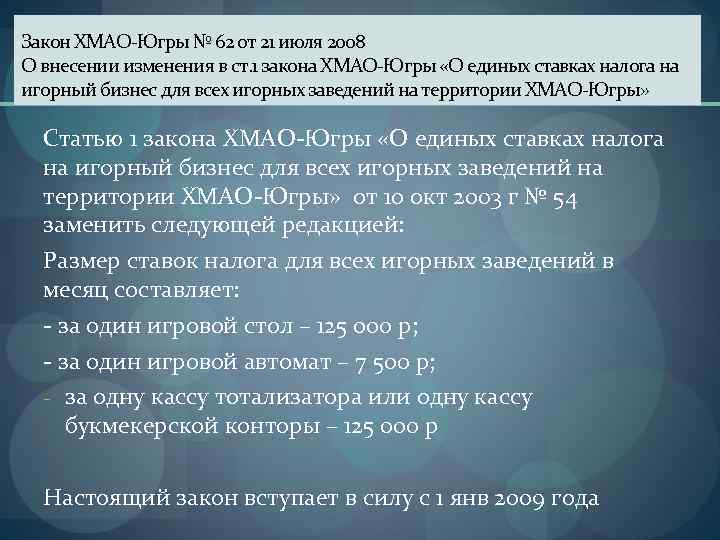 Закон ХМАО-Югры № 62 от 21 июля 2008
О внесении изменения в ст.1 закона ХМАО-Югры «О единых ставках налога на игорный бизнес для всех игорных заведений на территории ХМАО-Югры»

Статью 1 закона ХМАО-Югры «О единых ставках налога на игорный бизнес для всех игорных заведений на территории ХМАО-Югры» от 10 окт 2003 г № 54 заменить следующей редакцией:

Размер ставок налога для всех игорных заведений в месяц составляет:

- за один игровой стол – 125 000 р;

- за один игровой автомат – 7 500 р;

- за одну кассу тотализатора или одну кассу букмекерской конторы – 125 000 р

Настоящий закон вступает в силу с 1 янв 2009 года